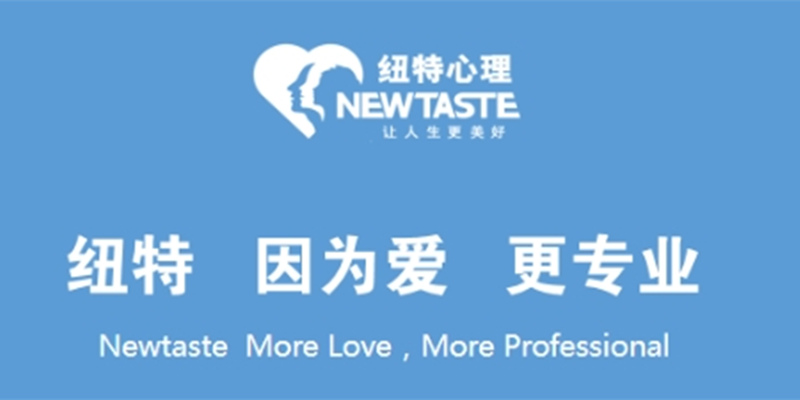 纽特心理
NEWTASTE
让人生更美好

纽特 因为爱 更专业

Newtaste More Love , More Professional